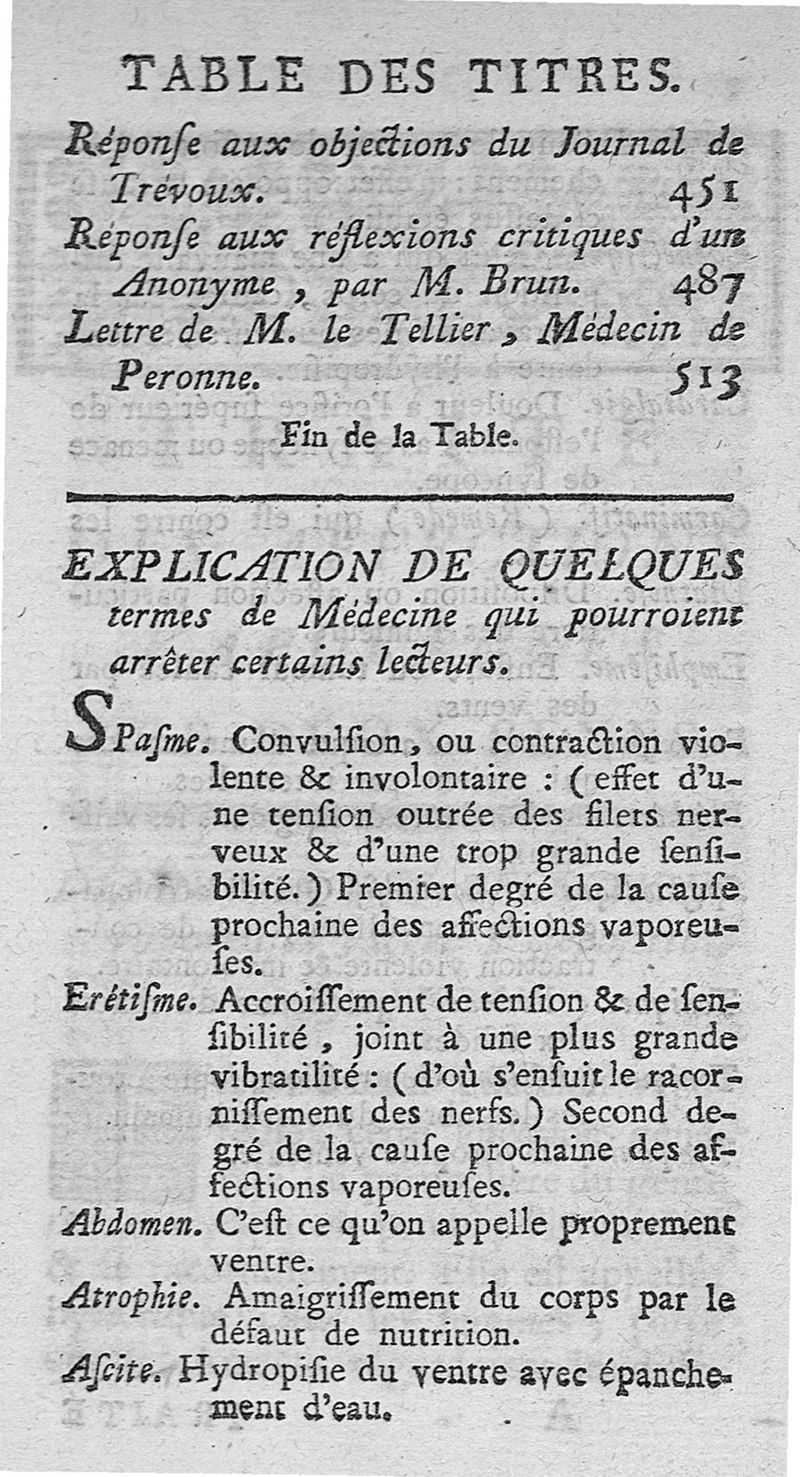 TABLE DES TITRES.

Réponſe aux objections du Journal de Trévoux. 451

Réponſe aux réflexions critiques d'un Anonyme, par M. Brun. 487

Lettre de M. le Tellier, Médecin de Peronne. 513

Fin de la Table.

EXPLICATION DE QUELQUES termes de Médecine qui pourroient arrêter certains lecteurs.

SPaſme. Convulſion, ou contraction violente & involontaire : (effet d'une tenſion outrée des filets nerveux & d'une trop grande ſenſibilité.) Premier degré de la cauſe prochaine des affections vaporeuſes.

Erétiſme. Accroiſſement de tenſion & de ſenſibilité, joint à une plus grande vibratilité : (d'où s'enſuit le racorniſſement des nerfs.) Second degré de la cauſe prochaine des affections vaporeuſes.

Abdomen. C'eſt ce qu'on appelle proprement ventre.

Atrophie. Amaigriſſement du corps par le défaut de nutrition.

Aſcite. Hydropiſie du ventre avec épanchement d'eau.